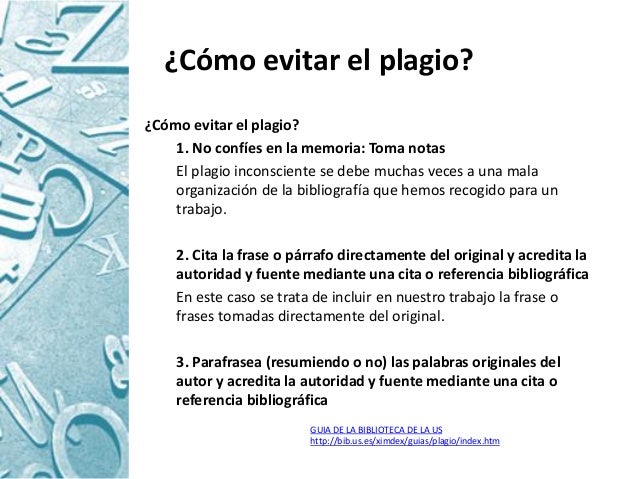 ¿Cómo evitar el plagio?

¿Cómo evitar el plagio?

1. No confíes en la memoria: Toma notas

El plagio inconsciente se debe muchas veces a una mala organización de la bibliografía que hemos recogido para un trabajo.

2. Cita la frase o párrafo directamente del original y acredita la autoridad y fuente mediante una cita o referencia bibliográfica

En este caso se trata de incluir en nuestro trabajo la frase o frases tomadas directamente del original.

3. Parafrasea (resumiendo o no) las palabras originales del autor y acredita la autoridad y fuente mediante una cita o referencia bibliográfica

GUIA DE LA BIBLIOTECA DE LA US
http://bib.us.es/ximdex/guias/plagio/index.htm